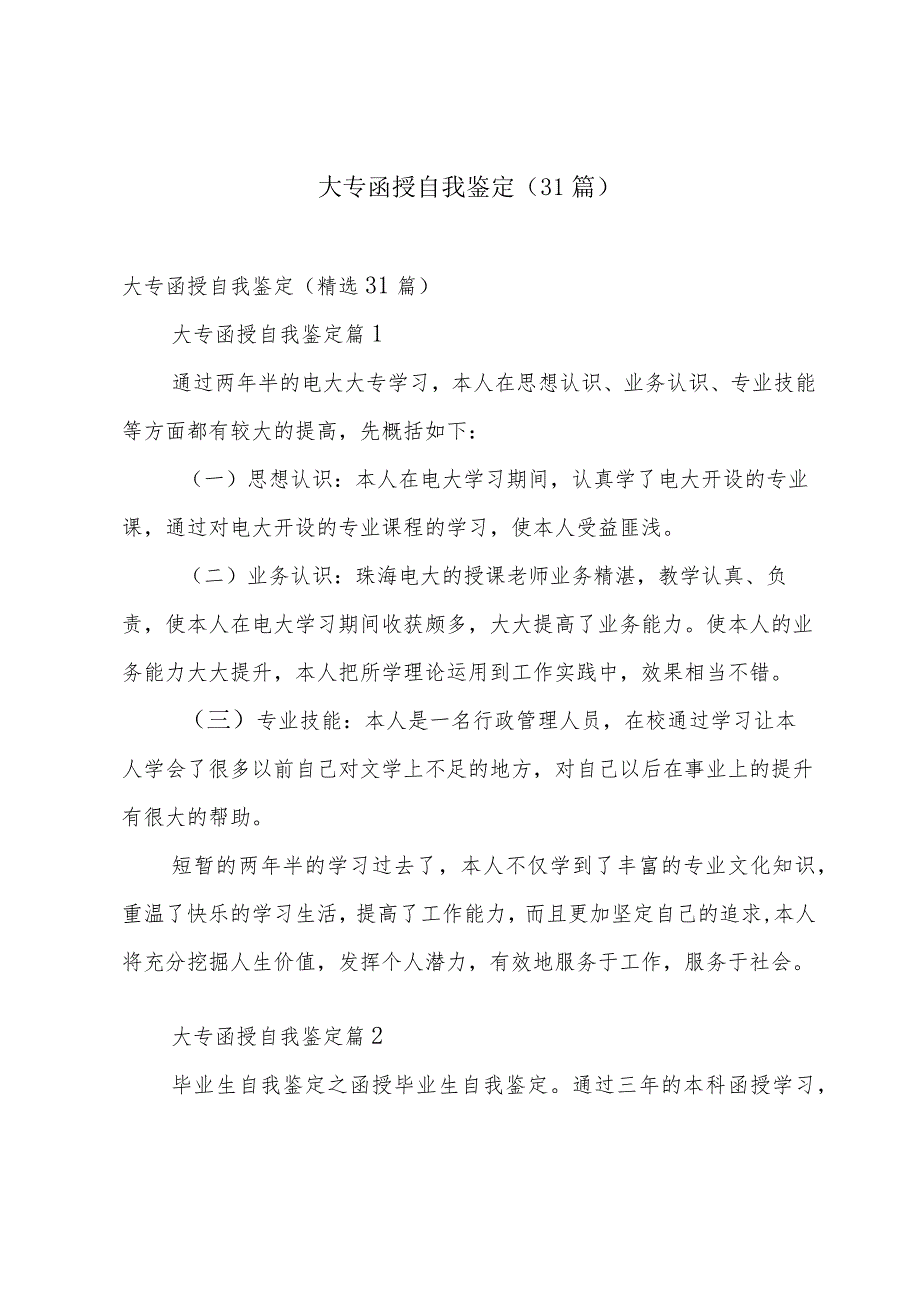 大专函授自我鉴定（31篇）

大专函授自我鉴定（精选31篇）

大专函授自我鉴定篇1

通过两年半的电大大专学习，本人在思想认识、业务认识、专业技能等方面都有较大的提高，先概括如下：

（一）思想认识：本人在电大学习期间，认真学了电大开设的专业课，通过对电大开设的专业课程的学习，使本人受益匪浅。

（二）业务认识：珠海电大的授课老师业务精湛，教学认真、负责，使本人在电大学习期间收获颇多，大大提高了业务能力。使本人的业务能力大大提升，本人把所学理论运用到工作实践中，效果相当不错。

（三）专业技能：本人是一名行政管理人员，在校通过学习让本人学会了很多以前自己对文学上不足的地方，对自己以后在事业上的提升有很大的帮助。

短暂的两年半的学习过去了，本人不仅学到了丰富的专业文化知识，重温了快乐的学习生活，提高了工作能力，而且更加坚定自己的追求，本人将充分挖掘人生价值，发挥个人潜力，有效地服务于工作，服务于社会。

大专函授自我鉴定篇2

毕业生自我鉴定之函授毕业生自我鉴定。通过三年的本科函授学习，